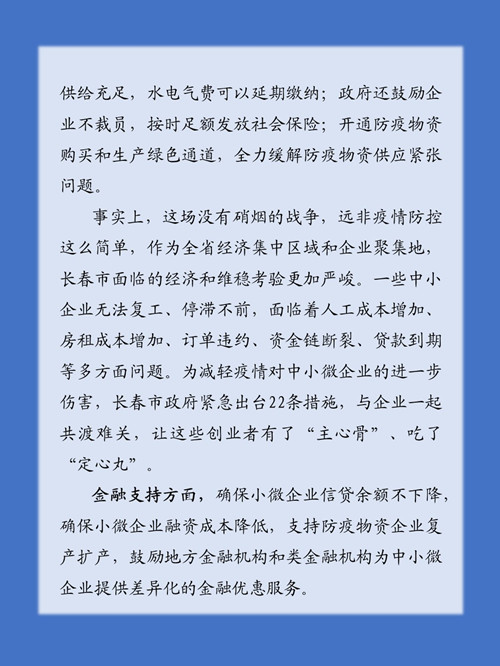 供给充足，水电气费可以延期缴纳；政府还鼓励企业不裁员，按时足额发放社会保险；开通防疫物资购买和生产绿色通道，全力缓解防疫物资供应紧张问题。

事实上，这场没有硝烟的战争，远非疫情防控这么简单，作为全省经济集中区域和企业聚集地，长春市面临的经济和维稳考验更加严峻。一些中小企业无法复工、停滞不前，面临着人工成本增加、房租成本增加、订单违约、资金链断裂、贷款到期等多方面问题。为减轻疫情对中小微企业的进一步伤害，长春市政府紧急出台22条措施，与企业一起共渡难关，让这些创业者有了“主心骨”、吃了“定心丸”。

金融支持方面，确保小微企业信贷余额不下降，确保小微企业融资成本降低，支持防疫物资企业复产扩产，鼓励地方金融机构和类金融机构为中小微企业提供差异化的金融优惠服务。